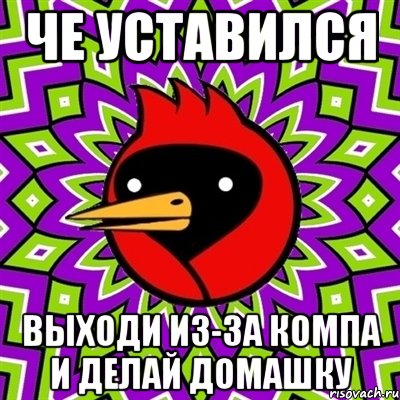 ЧЕ УСТАВИЛСЯ

ВЫХОДИ ИЗ-ЗА КОМПА И ДЕЛАЙ ДОМАШКУ

risovach.ru